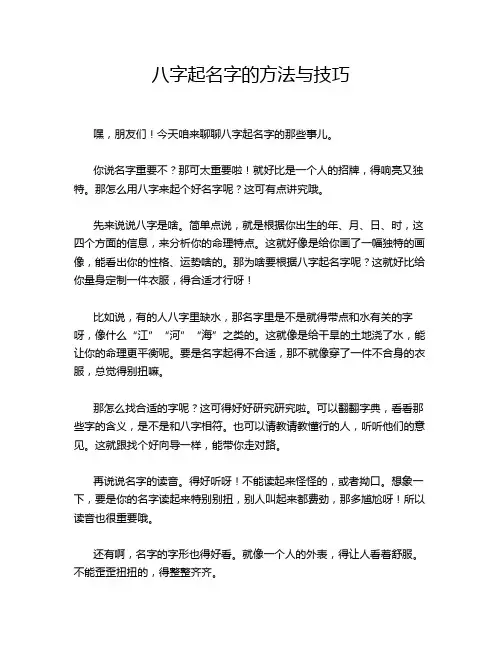 八字起名字的方法与技巧

嘿，朋友们！今天咱来聊聊八字起名字的那些事儿。

你说名字重要不？那可太重要啦！就好比是一个人的招牌，得响亮又独特。那怎么用八字来起个好名字呢？这可有点讲究哦。

先来说说八字是啥。简单点说，就是根据你出生的年、月、日、时，这四个方面的信息，来分析你的命理特点。这就好像是给你画了一幅独特的画像，能看出你的性格、运势啥的。那为啥要根据八字起名字呢？这就好比给你量身定制一件衣服，得合适才行呀！

比如说，有的人八字里缺水，那名字里是不是就得带点和水有关的字呀，像什么“江”“河”“海”之类的。这就像是给干旱的土地浇了水，能让你的命理更平衡呢。要是名字起得不合适，那不就像穿了一件不合身的衣服，总觉得别扭嘛。

那怎么找合适的字呢？这可得好好研究研究啦。可以翻翻字典，看看那些字的含义，是不是和八字相符。也可以请教请教懂行的人，听听他们的意见。这就跟找个好向导一样，能带你走对路。

再说说名字的读音。得好听呀！不能读起来怪怪的，或者拗口。想象一下，要是你的名字读起来特别别扭，别人叫起来都费劲，那多尴尬呀！所以读音也很重要哦。

还有啊，名字的字形也得好看。就像一个人的外表，得让人看着舒服。不能歪歪扭扭的，得整整齐齐。